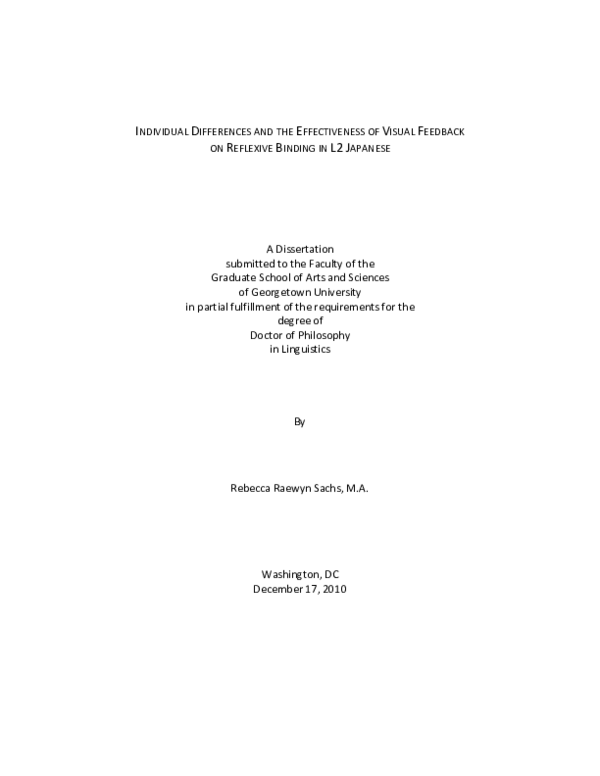 INDIVIDUAL DIFFERENCES AND THE EFFECTIVENESS OF VISUAL FEEDBACK ON REFLEXIVE BINDING IN L2 JAPANESE

A Dissertation
submitted to the Faculty of the
Graduate School of Arts and Sciences
of Georgetown University
in partial fulfillment of the requirements for the
degree of
Doctor of Philosophy
in Linguistics

By

Rebecca Raewyn Sachs, M.A.

Washington, DC
December 17, 2010